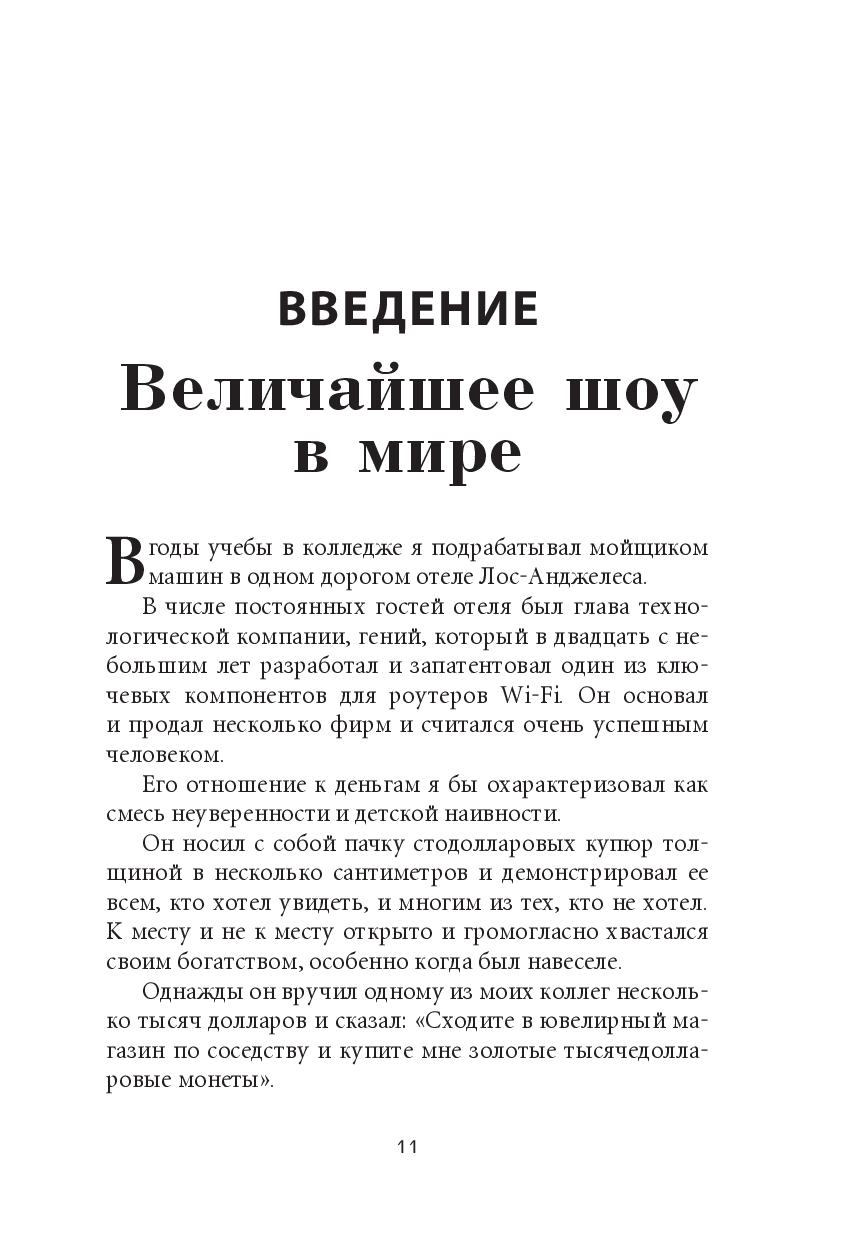 ВВЕДЕНИЕ

Величайшее шоу в мире

В годы учебы в колледже я подрабатывал мойщиком машин в одном дорогом отеле Лос-Анджелеса.

В числе постоянных гостей отеля был глава технологической компании, гений, который в двадцать с небольшим лет разработал и запатентовал один из ключевых компонентов для роутеров Wi-Fi. Он основал и продал несколько фирм и считался очень успешным человеком.

Его отношение к деньгам я бы охарактеризовал как смесь неуверенности и детской наивности.

Он носил с собой пачку стодолларовых купюр толщиной в несколько сантиметров и демонстрировал ее всем, кто хотел увидеть, и многим из тех, кто не хотел. К месту и не к месту открыто и громогласно хвастался своим богатством, особенно когда был навеселе.

Однажды он вручил одному из моих коллег несколько тысяч долларов и сказал: «Сходите в ювелирный магазин по соседству и купите мне золотые тысячедолларовые монеты».

11